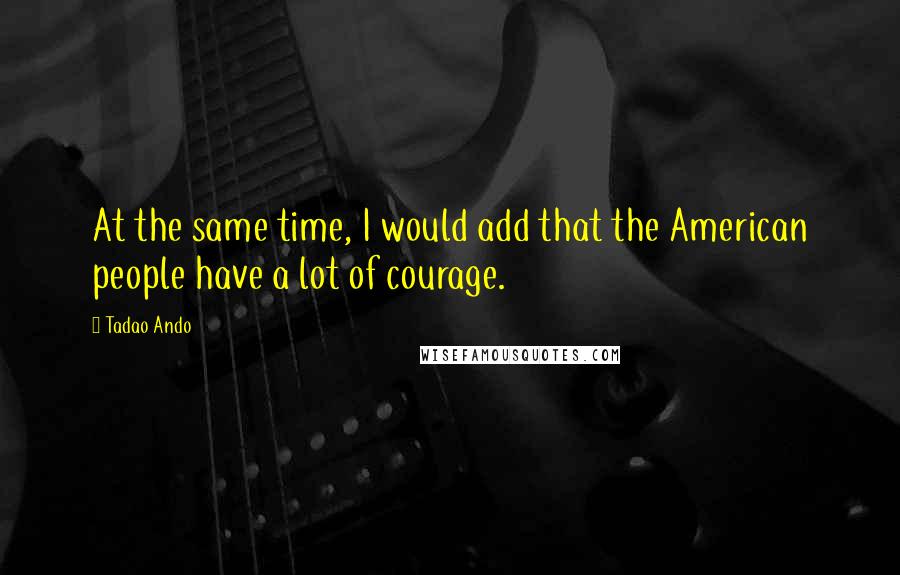 At the same time, I would add that the American people have a lot of courage.

Tadao Ando

WISEFAMOUSQUOTES.COM